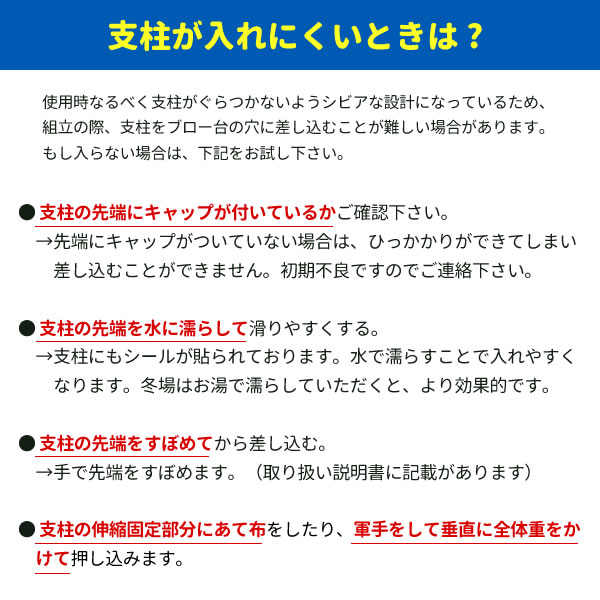 支柱が入れにくいときは？

使用時なるべく支柱がぐらつかないようシビアな設計になっているため、組立の際、支柱をブロー台の穴に差し込むことが難しい場合があります。もし入らない場合は、下記をお試し下さい。

• 支柱の先端にキャップが付いているかご確認下さい。
→先端にキャップがついていない場合は、ひっかかりができてしまい差し込むことができません。初期不良ですのでご連絡下さい。

• 支柱の先端を水に濡らして滑りやすくする。
→支柱にもシールが貼られております。水で濡らすことで入れやすくなります。冬場はお湯で濡らしていただくと、より効果的です。

• 支柱の先端をすぼめてから差し込む。
→手で先端をすぼめます。（取り扱い説明書に記載があります）

• 支柱の伸縮固定部分にあて布をしたり、軍手をして垂直に全体重をかけて押し込みます。